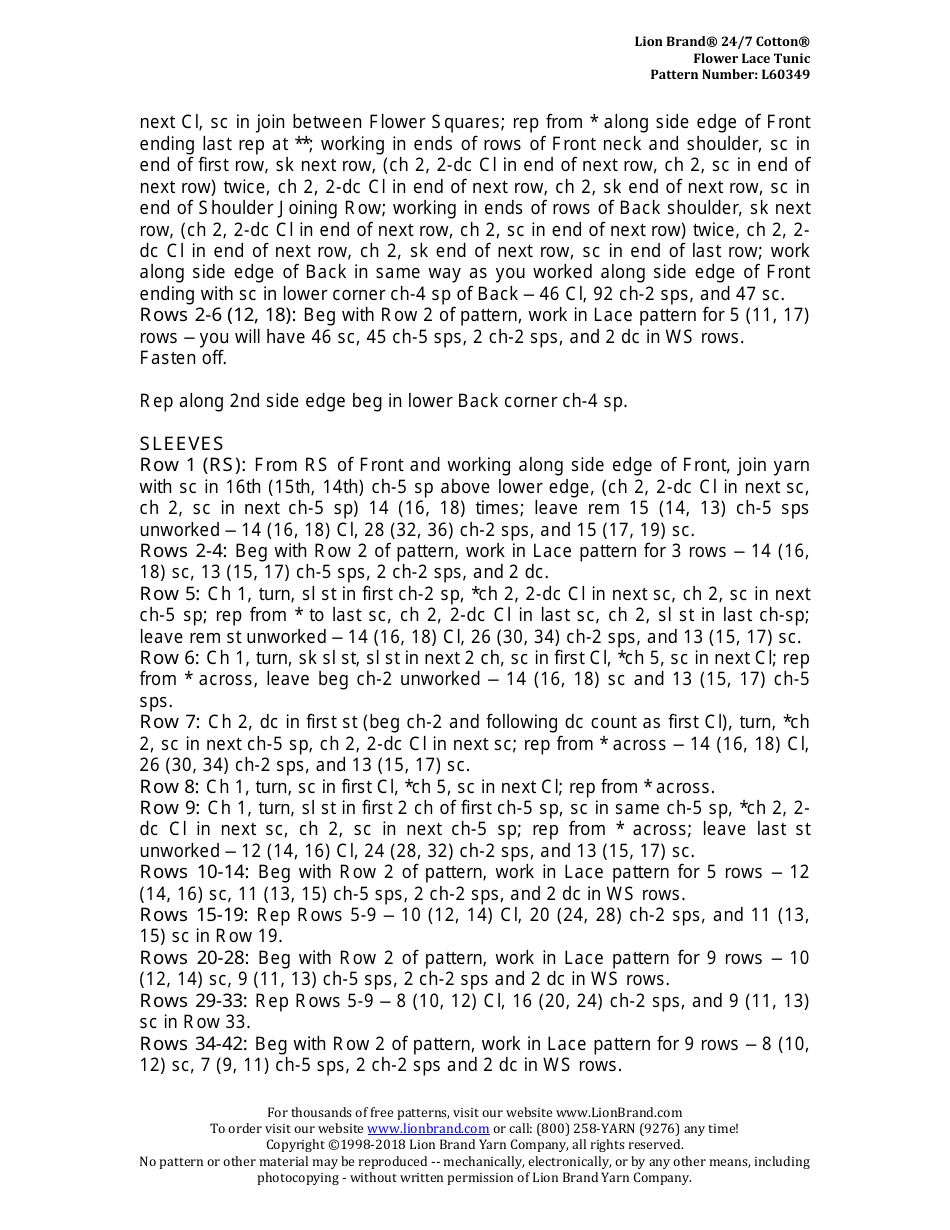 Lion Brand® 24/7 Cotton®
Flower Lace Tunic
Pattern Number: L60349

next Cl, sc in join between Flower Squares; rep from * along side edge of Front ending last rep at **; working in ends of rows of Front neck and shoulder, sc in end of first row, sk next row, (ch 2, 2-dc Cl in end of next row, ch 2, sc in end of next row) twice, ch 2, 2-dc Cl in end of next row, ch 2, sk end of next row, sc in end of Shoulder Joining Row; working in ends of rows of Back shoulder, sk next row, (ch 2, 2-dc Cl in end of next row, ch 2, sc in end of next row) twice, ch 2, 2-dc Cl in end of next row, ch 2, sk end of next row, sc in end of last row; work along side edge of Back in same way as you worked along side edge of Front ending with sc in lower corner ch-4 sp of Back – 46 Cl, 92 ch-2 sps, and 47 sc.
Rows 2-6 (12, 18): Beg with Row 2 of pattern, work in Lace pattern for 5 (11, 17) rows – you will have 46 sc, 45 ch-5 sps, 2 ch-2 sps, and 2 dc in WS rows.
Fasten off.

Rep along 2nd side edge beg in lower Back corner ch-4 sp.

SLEEVES
Row 1 (RS): From RS of Front and working along side edge of Front, join yarn with sc in 16th (15th, 14th) ch-5 sp above lower edge, (ch 2, 2-dc Cl in next sc, ch 2, sc in next ch-5 sp) 14 (16, 18) times; leave rem 15 (14, 13) ch-5 sps unworked – 14 (16, 18) Cl, 28 (32, 36) ch-2 sps, and 15 (17, 19) sc.
Rows 2-4: Beg with Row 2 of pattern, work in Lace pattern for 3 rows – 14 (16, 18) sc, 13 (15, 17) ch-5 sps, 2 ch-2 sps, and 2 dc.
Row 5: Ch 1, turn, sl st in first ch-2 sp, *ch 2, 2-dc Cl in next sc, ch 2, sc in next ch-5 sp; rep from * to last sc, ch 2, 2-dc Cl in last sc, ch 2, sl st in last ch-sp; leave rem st unworked – 14 (16, 18) Cl, 26 (30, 34) ch-2 sps, and 13 (15, 17) sc.
Row 6: Ch 1, turn, sk sl st, sl st in next 2 ch, sc in first Cl, *ch 5, sc in next Cl; rep from * across, leave beg ch-2 unworked – 14 (16, 18) sc and 13 (15, 17) ch-5 sps.
Row 7: Ch 2, dc in first st (beg ch-2 and following dc count as first Cl), turn, *ch 2, sc in next ch-5 sp, ch 2, 2-dc Cl in next sc; rep from * across – 14 (16, 18) Cl, 26 (30, 34) ch-2 sps, and 13 (15, 17) sc.
Row 8: Ch 1, turn, sc in first Cl, *ch 5, sc in next Cl; rep from * across.
Row 9: Ch 1, turn, sl st in first 2 ch of first ch-5 sp, sc in same ch-5 sp, *ch 2, 2-dc Cl in next sc, ch 2, sc in next ch-5 sp; rep from * across; leave last st unworked – 12 (14, 16) Cl, 24 (28, 32) ch-2 sps, and 13 (15, 17) sc.
Rows 10-14: Beg with Row 2 of pattern, work in Lace pattern for 5 rows – 12 (14, 16) sc, 11 (13, 15) ch-5 sps, 2 ch-2 sps, and 2 dc in WS rows.
Rows 15-19: Rep Rows 5-9 – 10 (12, 14) Cl, 20 (24, 28) ch-2 sps, and 11 (13, 15) sc in Row 19.
Rows 20-28: Beg with Row 2 of pattern, work in Lace pattern for 9 rows – 10 (12, 14) sc, 9 (11, 13) ch-5 sps, 2 ch-2 sps and 2 dc in WS rows.
Rows 29-33: Rep Rows 5-9 – 8 (10, 12) Cl, 16 (20, 24) ch-2 sps, and 9 (11, 13) sc in Row 33.
Rows 34-42: Beg with Row 2 of pattern, work in Lace pattern for 9 rows – 8 (10, 12) sc, 7 (9, 11) ch-5 sps, 2 ch-2 sps and 2 dc in WS rows.

For thousands of free patterns, visit our website www.LionBrand.com
To order visit our website www.lionbrand.com or call: (800) 258-YARN (9276) any time!
Copyright ©1998-2018 Lion Brand Yarn Company, all rights reserved.
No pattern or other material may be reproduced -- mechanically, electronically, or by any other means, including photocopying - without written permission of Lion Brand Yarn Company.